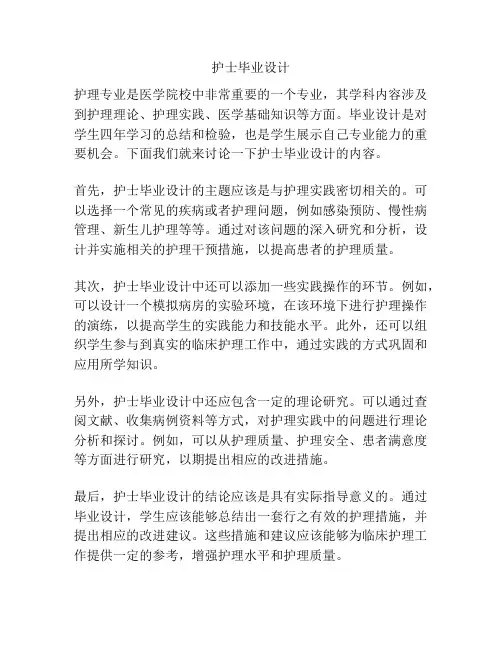 护士毕业设计

护理专业是医学院校中非常重要的一个专业，其学科内容涉及到护理理论、护理实践、医学基础知识等方面。毕业设计是对学生四年学习的总结和检验，也是学生展示自己专业能力的重要机会。下面我们就来讨论一下护士毕业设计的内容。

首先，护士毕业设计的主题应该是与护理实践密切相关的。可以选择一个常见的疾病或者护理问题，例如感染预防、慢性病管理、新生儿护理等等。通过对该问题的深入研究和分析，设计并实施相关的护理干预措施，以提高患者的护理质量。

其次，护士毕业设计中还可以添加一些实践操作的环节。例如，可以设计一个模拟病房的实验环境，在该环境下进行护理操作的演练，以提高学生的实践能力和技能水平。此外，还可以组织学生参与到真实的临床护理工作中，通过实践的方式巩固和应用所学知识。

另外，护士毕业设计中还应包含一定的理论研究。可以通过查阅文献、收集病例资料等方式，对护理实践中的问题进行理论分析和探讨。例如，可以从护理质量、护理安全、患者满意度等方面进行研究，以期提出相应的改进措施。

最后，护士毕业设计的结论应该是具有实际指导意义的。通过毕业设计，学生应该能够总结出一套行之有效的护理措施，并提出相应的改进建议。这些措施和建议应该能够为临床护理工作提供一定的参考，增强护理水平和护理质量。